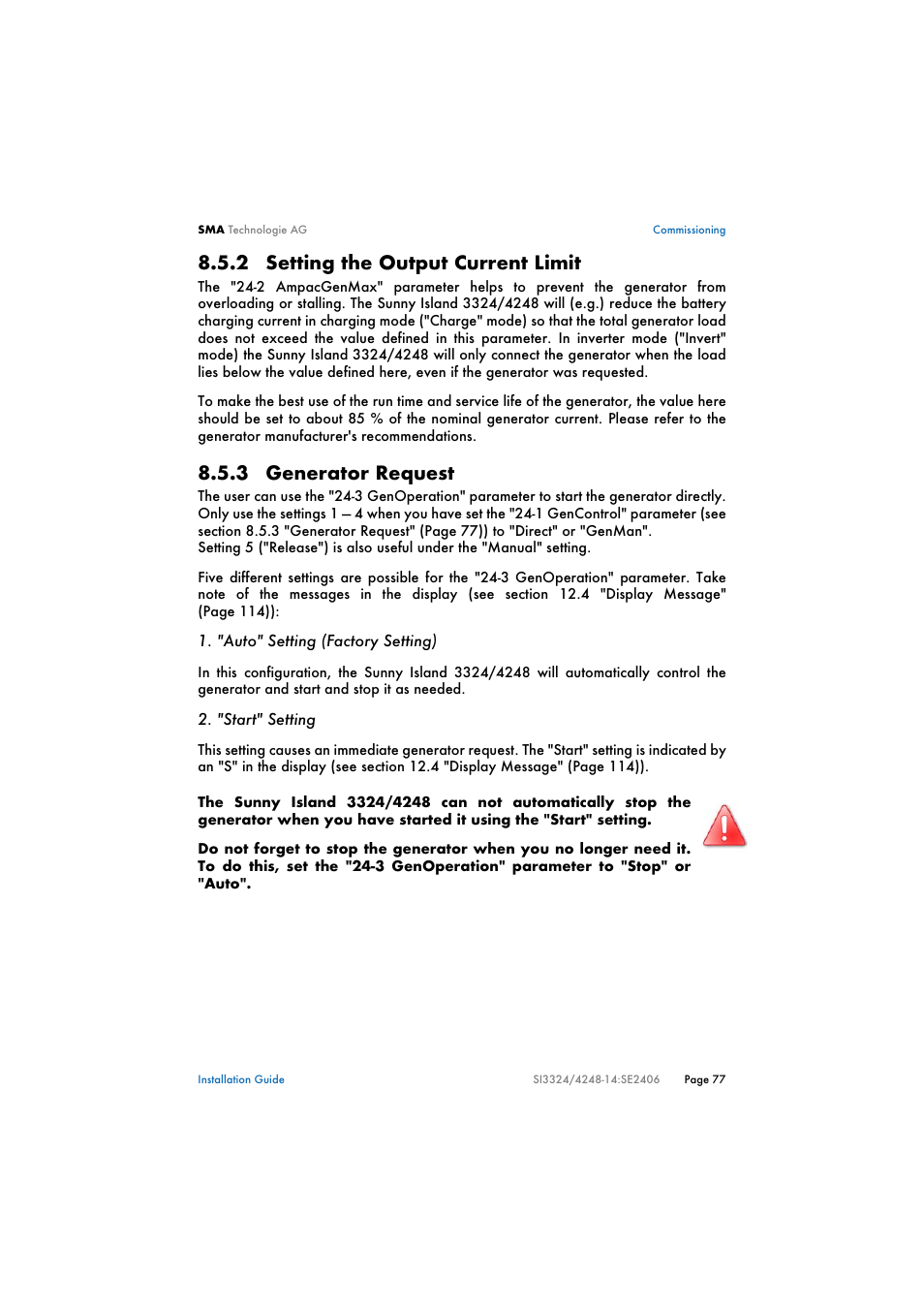 SMA Technologie AG

Commissioning

8.5.2 Setting the Output Current Limit

The "24-2 AmpacGenMax" parameter helps to prevent the generator from overloading or stalling. The Sunny Island 3324/4248 will (e.g.) reduce the battery charging current in charging mode ("Charge" mode) so that the total generator load does not exceed the value defined in this parameter. In inverter mode ("Invert" mode) the Sunny Island 3324/4248 will only connect the generator when the load lies below the value defined here, even if the generator was requested.

To make the best use of the run time and service life of the generator, the value here should be set to about 85 % of the nominal generator current. Please refer to the generator manufacturer's recommendations.

8.5.3 Generator Request

The user can use the "24-3 GenOperation" parameter to start the generator directly. Only use the settings 1 – 4 when you have set the "24-1 GenControl" parameter (see section 8.5.3 "Generator Request" (Page 77)) to "Direct" or "GenMan".
Setting 5 ("Release") is also useful under the "Manual" setting.

Five different settings are possible for the "24-3 GenOperation" parameter. Take note of the messages in the display (see section 12.4 "Display Message" (Page 114)):

1. "Auto" Setting (Factory Setting)

In this configuration, the Sunny Island 3324/4248 will automatically control the generator and start and stop it as needed.

2. "Start" Setting

This setting causes an immediate generator request. The "Start" setting is indicated by an "S" in the display (see section 12.4 "Display Message" (Page 114)).

The Sunny Island 3324/4248 can not automatically stop the generator when you have started it using the "Start" setting.

Do not forget to stop the generator when you no longer need it. To do this, set the "24-3 GenOperation" parameter to "Stop" or "Auto".

Installation Guide

SI3324/4248-14:SE2406

Page 77